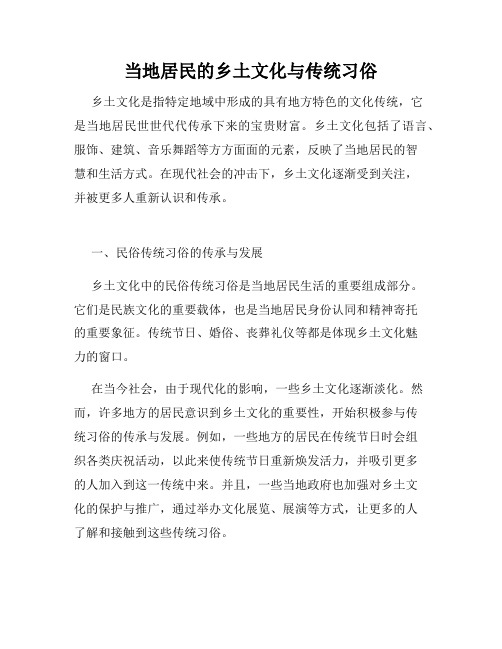 当地居民的乡土文化与传统习俗

乡土文化是指特定地域中形成的具有地方特色的文化传统，它是当地居民世世代代传承下来的宝贵财富。乡土文化包括了语言、服饰、建筑、音乐舞蹈等方方面面的元素，反映了当地居民的智慧和生活方式。在现代社会的冲击下，乡土文化逐渐受到关注，并被更多人重新认识和传承。

一、民俗传统习俗的传承与发展

乡土文化中的民俗传统习俗是当地居民生活的重要组成部分。它们是民族文化的重要载体，也是当地居民身份认同和精神寄托的重要象征。传统节日、婚俗、丧葬礼仪等都是体现乡土文化魅力的窗口。

在当今社会，由于现代化的影响，一些乡土文化逐渐淡化。然而，许多地方的居民意识到乡土文化的重要性，开始积极参与传统习俗的传承与发展。例如，一些地方的居民在传统节日时会组织各类庆祝活动，以此来使传统节日重新焕发活力，并吸引更多的人加入到这一传统中来。并且，一些当地政府也加强对乡土文化的保护与推广，通过举办文化展览、展演等方式，让更多的人了解和接触到这些传统习俗。